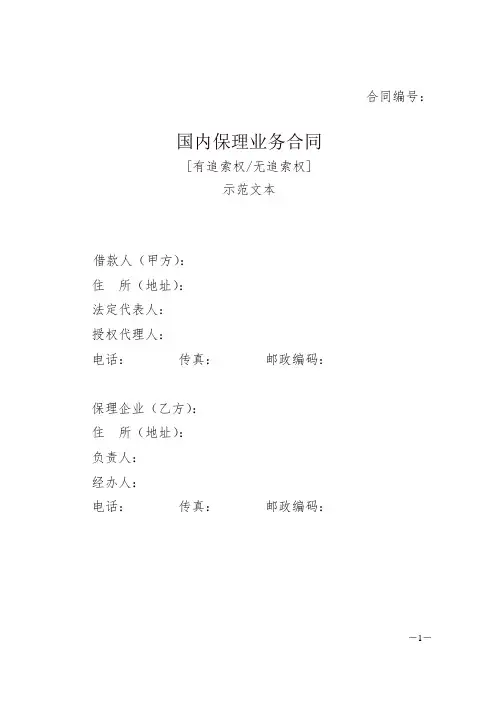 合同编号：

国内保理业务合同

[有追索权/无追索权]

示范文本

借款人（甲方）：

住　所（地址）：

法定代表人：

授权代理人：

电话：　　　传真：　　　邮政编码：

保理企业（乙方）：

住　所（地址）：

负责人：

经办人：

电话：　　　传真：　　　邮政编码：

—1—